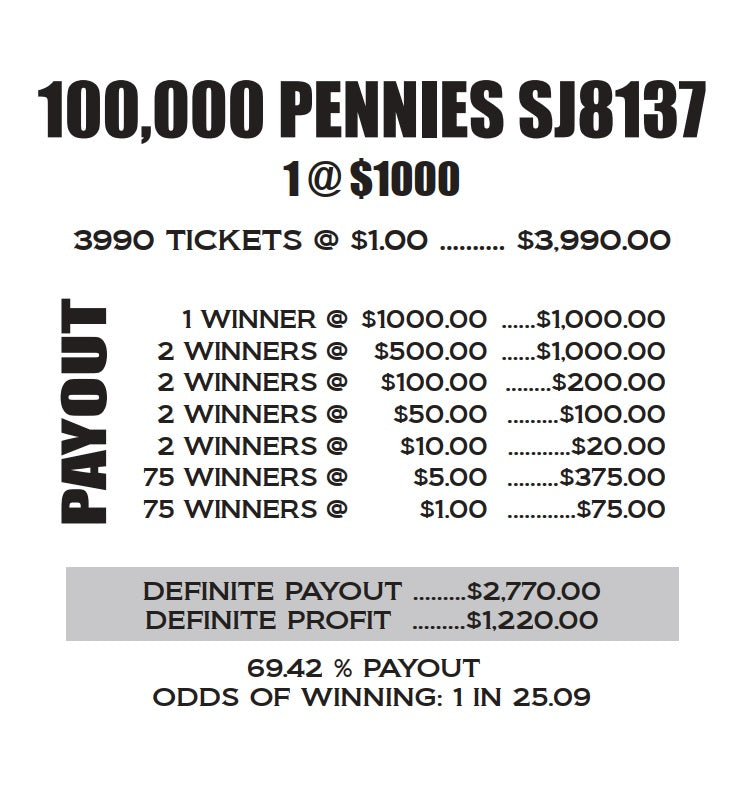 100,000 PENNIES SJ8137
1 @ $1000

3990 TICKETS @ $1.00 .......... $3,990.00

PAYOUT

1 WINNER @ $1000.00 ......$1,000.00
2 WINNERS @ $500.00 ......$1,000.00
2 WINNERS @ $100.00 ........$200.00
2 WINNERS @ $50.00 .........$100.00
2 WINNERS @ $10.00 ...........$20.00
75 WINNERS @ $5.00 .........$375.00
75 WINNERS @ $1.00 ............$75.00

DEFINITE PAYOUT .........$2,770.00
DEFINITE PROFIT .........$1,220.00

69.42 % PAYOUT
ODDS OF WINNING: 1 IN 25.09